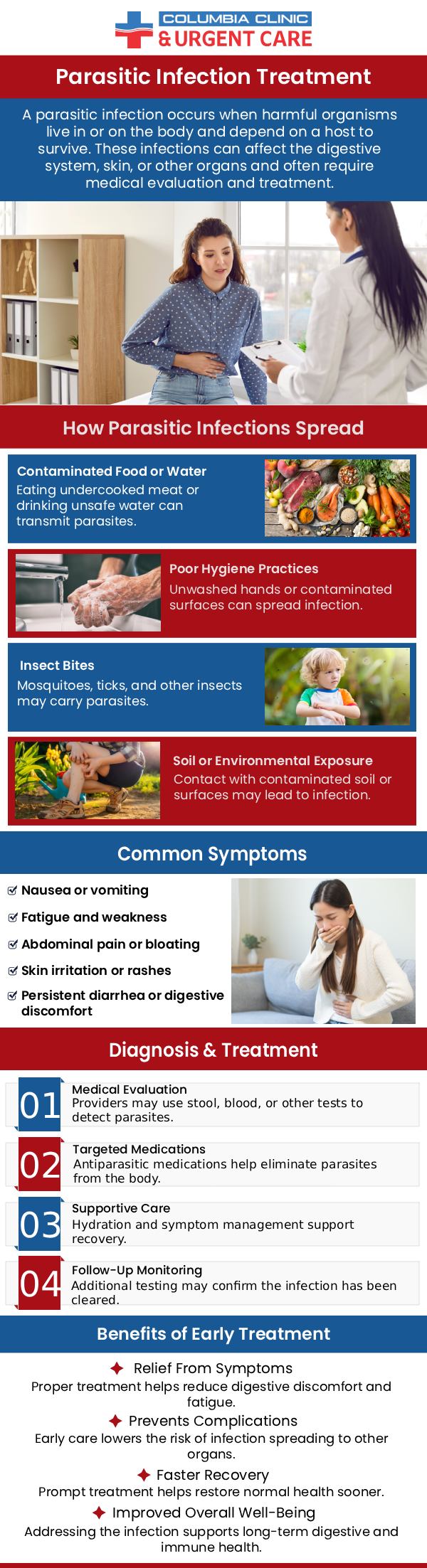 COLUMBIA CLINIC
& URGENT CARE

Parasitic Infection Treatment

A parasitic infection occurs when harmful organisms live in or on the body and depend on a host to survive. These infections can affect the digestive system, skin, or other organs and often require medical evaluation and treatment.

How Parasitic Infections Spread

Contaminated Food or Water
Eating undercooked meat or drinking unsafe water can transmit parasites.

Poor Hygiene Practices
Unwashed hands or contaminated surfaces can spread infection.

Insect Bites
Mosquitoes, ticks, and other insects may carry parasites.

Soil or Environmental Exposure
Contact with contaminated soil or surfaces may lead to infection.

Common Symptoms

Nausea or vomiting
Fatigue and weakness
Abdominal pain or bloating
Skin irritation or rashes
Persistent diarrhea or digestive discomfort

Diagnosis & Treatment

01 Medical Evaluation
Providers may use stool, blood, or other tests to detect parasites.

02 Targeted Medications
Antiparasitic medications help eliminate parasites from the body.

03 Supportive Care
Hydration and symptom management support recovery.

04 Follow-Up Monitoring
Additional testing may confirm the infection has been cleared.

Benefits of Early Treatment

Relief From Symptoms
Proper treatment helps reduce digestive discomfort and fatigue.

Prevents Complications
Early care lowers the risk of infection spreading to other organs.

Faster Recovery
Prompt treatment helps restore normal health sooner.

Improved Overall Well-Being
Addressing the infection supports long-term digestive and immune health.